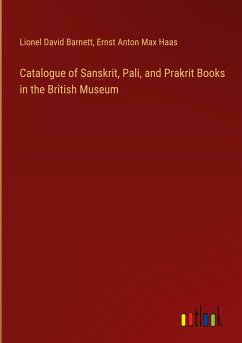 Lionel David Barnett, Ernst Anton Max Haas

Catalogue of Sanskrit, Pali, and Prakrit Books in the British Museum

outlook